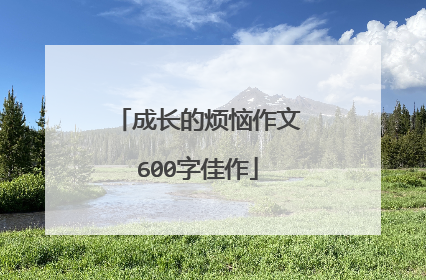 「成长的烦恼作文600字佳作」